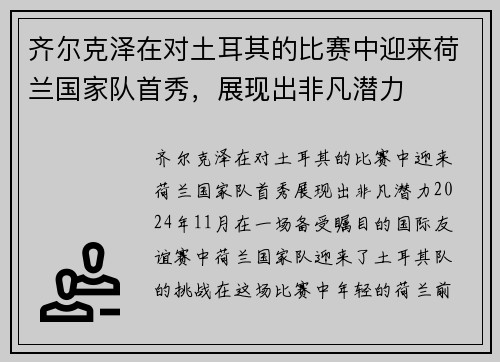 齐尔克泽在对土耳其的比赛中迎来荷兰国家队首秀，展现出非凡潜力

齐尔克泽在对土耳其的比赛中迎来荷兰国家队首秀展现出非凡潜力2024年11月在一场备受瞩目的国际友谊赛中荷兰国家队迎来了土耳其队的挑战在这场比赛中年轻的荷兰前